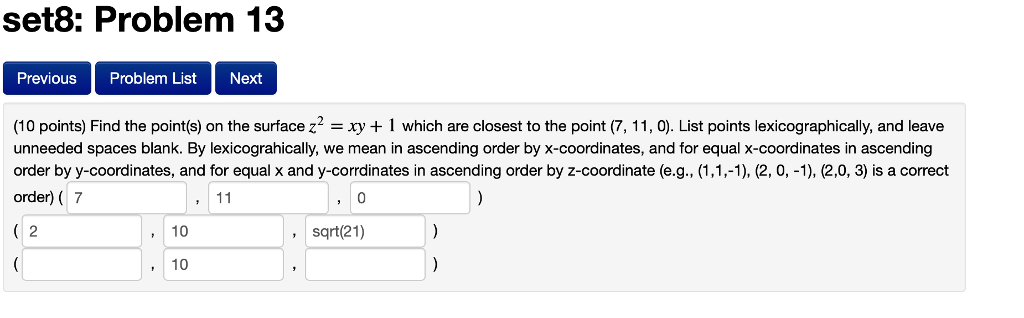 set8: Problem 13

Previous Problem List Next

(10 points) Find the point(s) on the surface $z^2 = xy + 1$ which are closest to the point (7, 11, 0). List points lexicographically, and leave unneeded spaces blank. By lexicograhically, we mean in ascending order by x-coordinates, and for equal x-coordinates in ascending order by y-coordinates, and for equal x and y-corrdinates in ascending order by z-coordinate (e.g., (1,1,-1), (2, 0, -1), (2,0, 3) is a correct order) ( 7 , 11 , 0 )
( 2 , 10 , sqrt(21) )
( , 10 , )